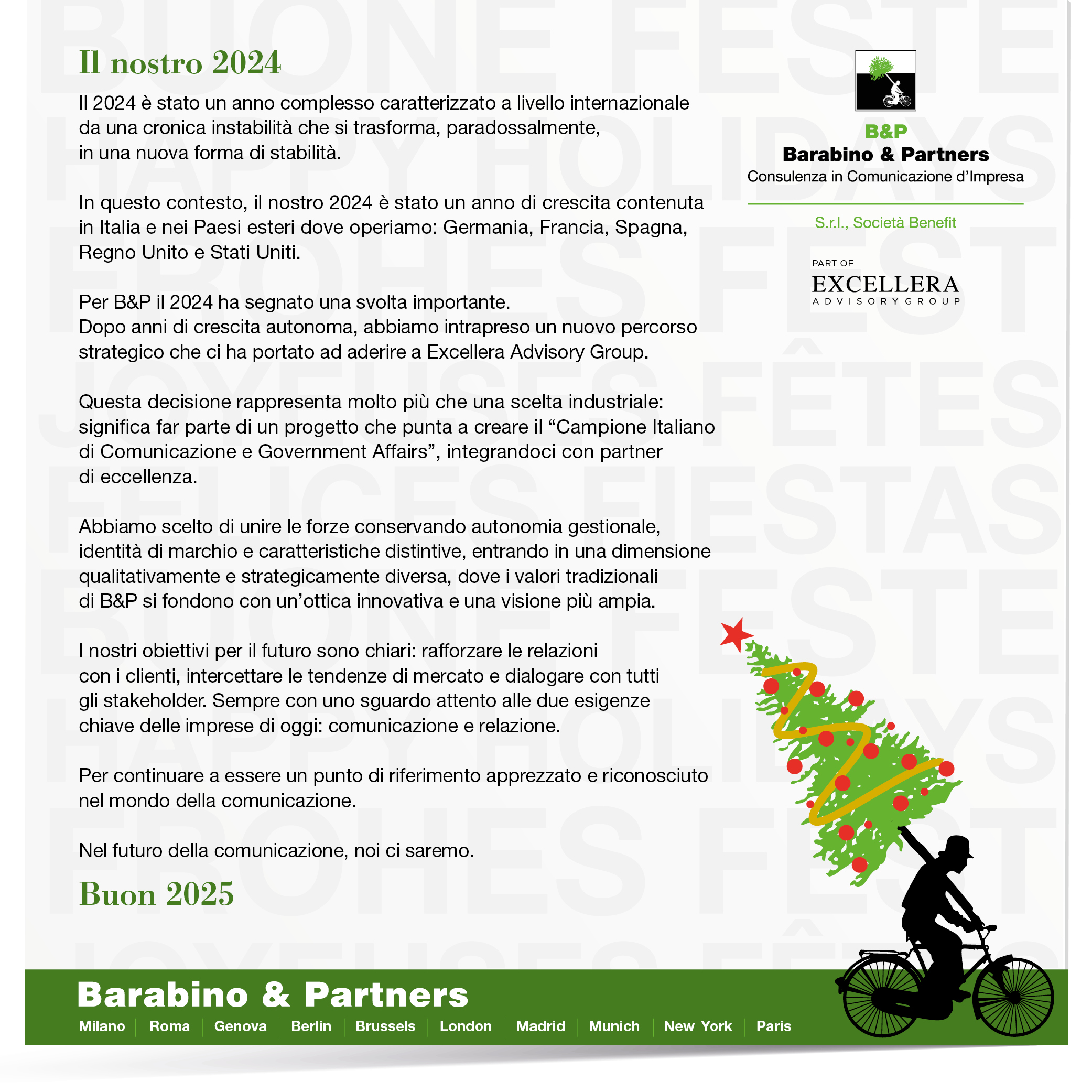 BUONE FESTE
HAPPY HOLIDAYS
FROHES FEST
JOYEUSES FÊTES
FELICES FIESTAS
BUONE FESTE
HAPPY HOLIDAYS
FROHES FEST
JOYEUSES FÊTES

Il nostro 2024

Il 2024 è stato un anno complesso caratterizzato a livello internazionale da una cronica instabilità che si trasforma, paradossalmente, in una nuova forma di stabilità.

In questo contesto, il nostro 2024 è stato un anno di crescita contenuta in Italia e nei Paesi esteri dove operiamo: Germania, Francia, Spagna, Regno Unito e Stati Uniti.

Per B&P il 2024 ha segnato una svolta importante.
Dopo anni di crescita autonoma, abbiamo intrapreso un nuovo percorso strategico che ci ha portato ad aderire a Excellera Advisory Group.

Questa decisione rappresenta molto più che una scelta industriale: significa far parte di un progetto che punta a creare il “Campione Italiano di Comunicazione e Government Affairs”, integrandoci con partner di eccellenza.

Abbiamo scelto di unire le forze conservando autonomia gestionale, identità di marchio e caratteristiche distintive, entrando in una dimensione qualitativamente e strategicamente diversa, dove i valori tradizionali di B&P si fondono con un’ottica innovativa e una visione più ampia.

I nostri obiettivi per il futuro sono chiari: rafforzare le relazioni con i clienti, intercettare le tendenze di mercato e dialogare con tutti gli stakeholder. Sempre con uno sguardo attento alle due esigenze chiave delle imprese di oggi: comunicazione e relazione.

Per continuare a essere un punto di riferimento apprezzato e riconosciuto nel mondo della comunicazione.

Nel futuro della comunicazione, noi ci saremo.

Buon 2025

B&P
Barabino & Partners
Consulenza in Comunicazione d’Impresa

S.r.l., Società Benefit

PART OF
EXCELLERA
ADVISORY GROUP

Barabino & Partners
Milano | Roma | Genova | Berlin | Brussels | London | Madrid | Munich | New York | Paris